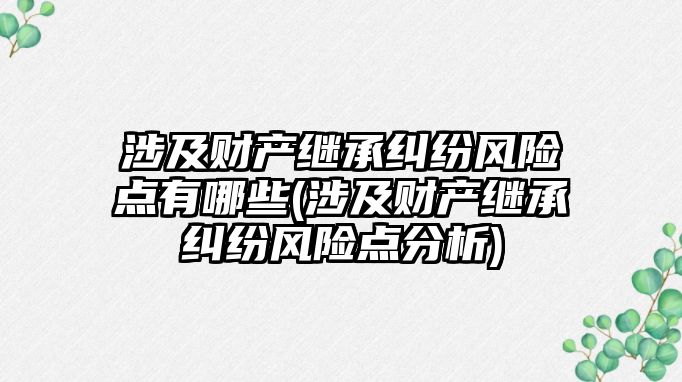 涉及财产继承纠纷风险点有哪些(涉及财产继承纠纷风险点分析)